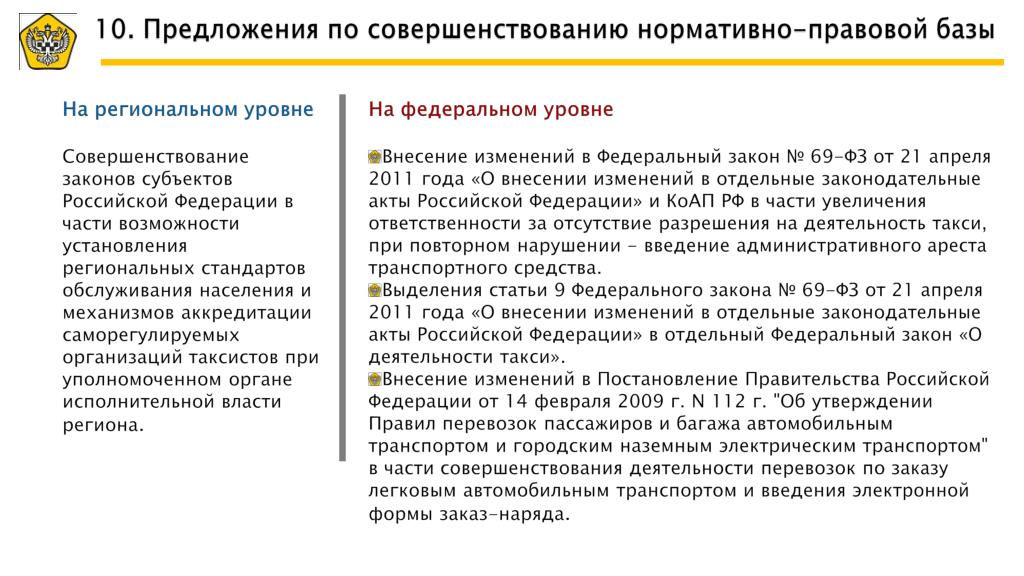 10. Предложения по совершенствованию нормативно-правовой базы

На региональном уровне

Совершенствование законов субъектов Российской Федерации в части возможности установления региональных стандартов обслуживания населения и механизмов аккредитации саморегулируемых организаций таксистов при уполномоченном органе исполнительной власти региона.

На федеральном уровне

Внесение изменений в Федеральный закон № 69-ФЗ от 21 апреля 2011 года «О внесении изменений в отдельные законодательные акты Российской Федерации» и КоАП РФ в части увеличения ответственности за отсутствие разрешения на деятельность такси, при повторном нарушении - введение административного ареста транспортного средства.

Выделения статьи 9 Федерального закона № 69-ФЗ от 21 апреля 2011 года «О внесении изменений в отдельные законодательные акты Российской Федерации» в отдельный Федеральный закон «О деятельности такси».

Внесение изменений в Постановление Правительства Российской Федерации от 14 февраля 2009 г. N 112 г. "Об утверждении Правил перевозок пассажиров и багажа автомобильным транспортом и городским наземным электрическим транспортом" в части совершенствования деятельности перевозок по заказу легковым автомобильным транспортом и введения электронной формы заказ-наряда.